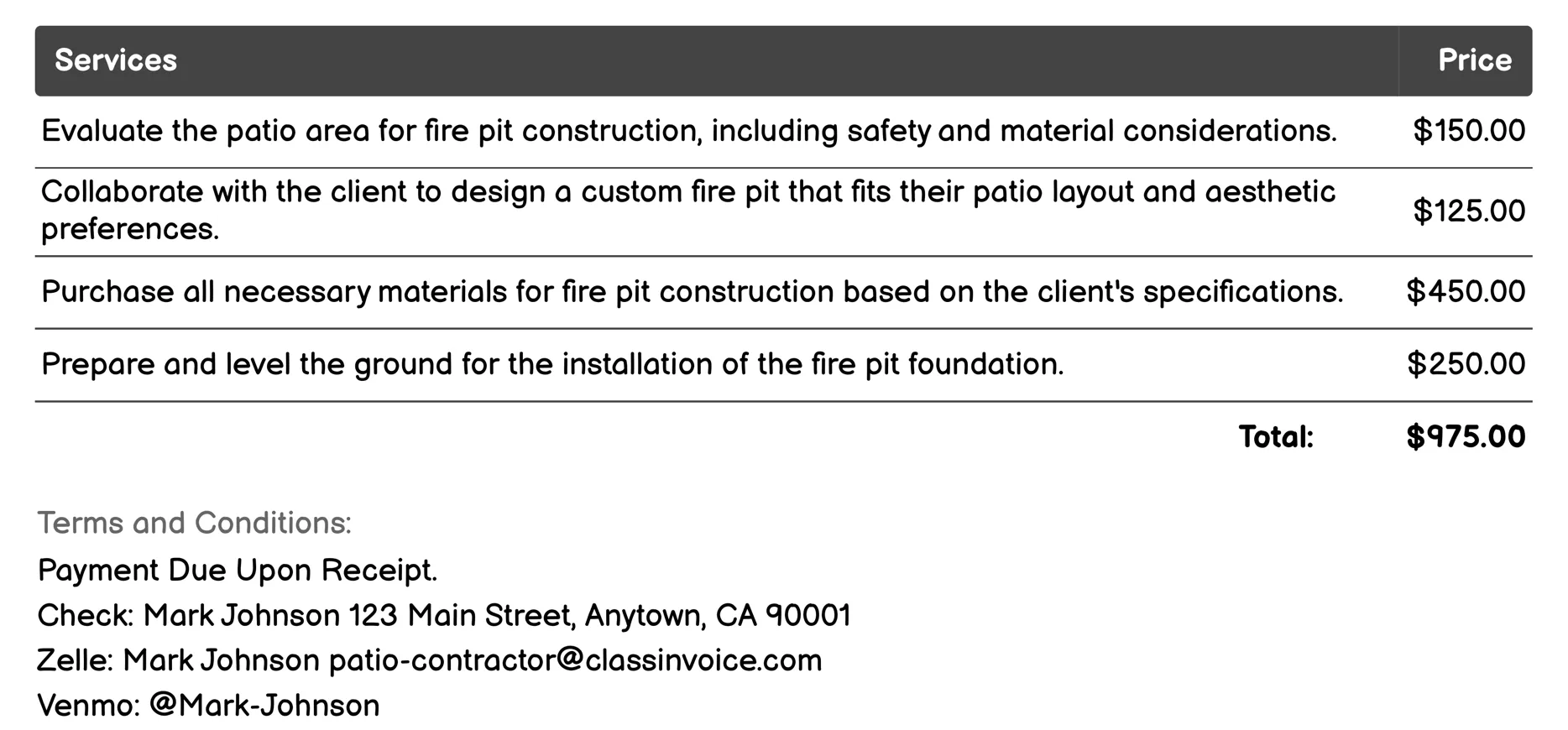 | Services | Price |
|---|---|
| Evaluate the patio area for fire pit construction, including safety and material considerations. | \$150.00 |
| Collaborate with the client to design a custom fire pit that fits their patio layout and aesthetic preferences. | \$125.00 |
| Purchase all necessary materials for fire pit construction based on the client's specifications. | \$450.00 |
| Prepare and level the ground for the installation of the fire pit foundation. | \$250.00 |
| Total: | \$975.00 |

Terms and Conditions:

Payment Due Upon Receipt.

Check: Mark Johnson 123 Main Street, Anytown, CA 90001

Zelle: Mark Johnson patio-contractor@classinvoice.com

Venmo: @Mark-Johnson